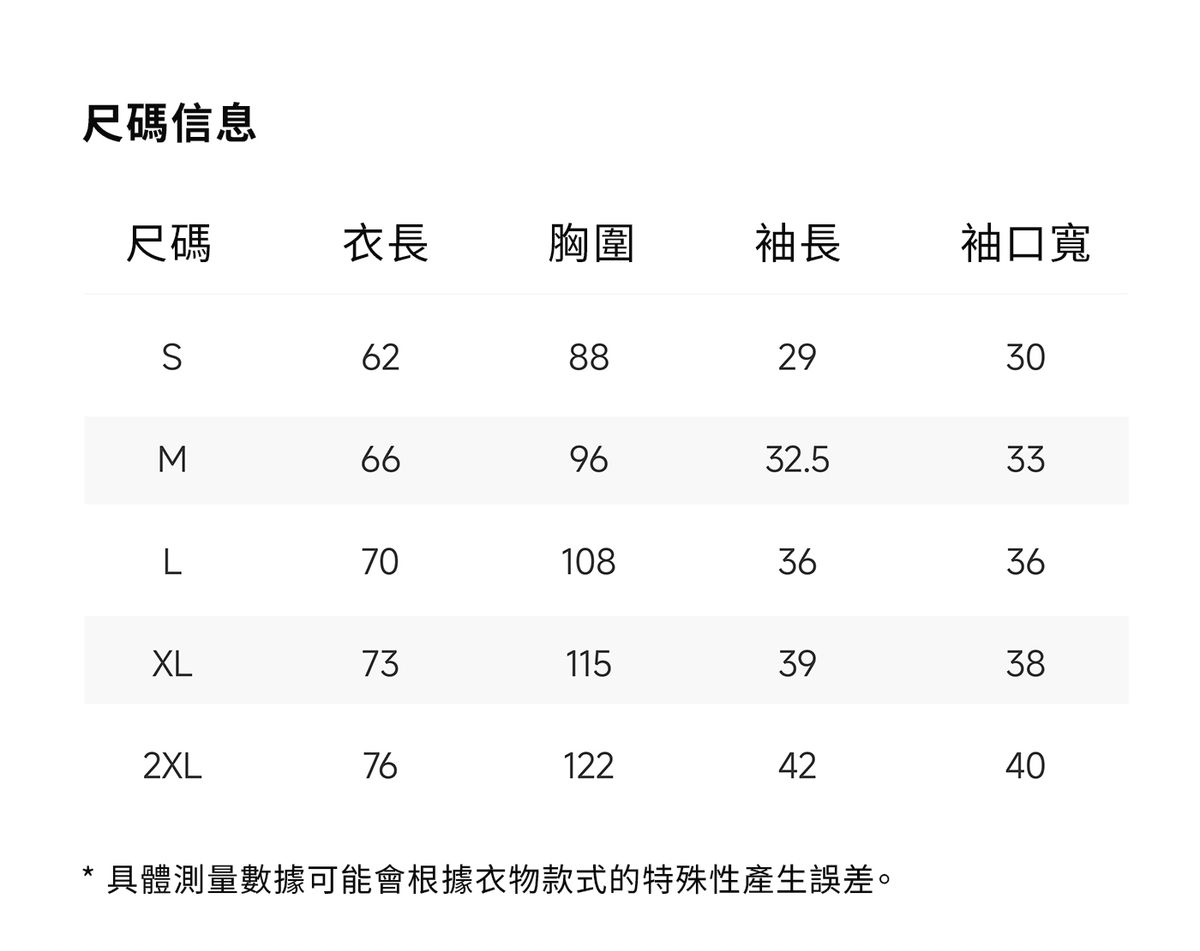 尺碼信息

| 尺碼 | 衣長 | 胸圍 | 袖長 | 袖口寬 |
|---|---|---|---|---|
| S | 62 | 88 | 29 | 30 |
| M | 66 | 96 | 32.5 | 33 |
| L | 70 | 108 | 36 | 36 |
| XL | 73 | 115 | 39 | 38 |
| 2XL | 76 | 122 | 42 | 40 |

* 具體測量數據可能會根據衣物款式的特殊性產生誤差。